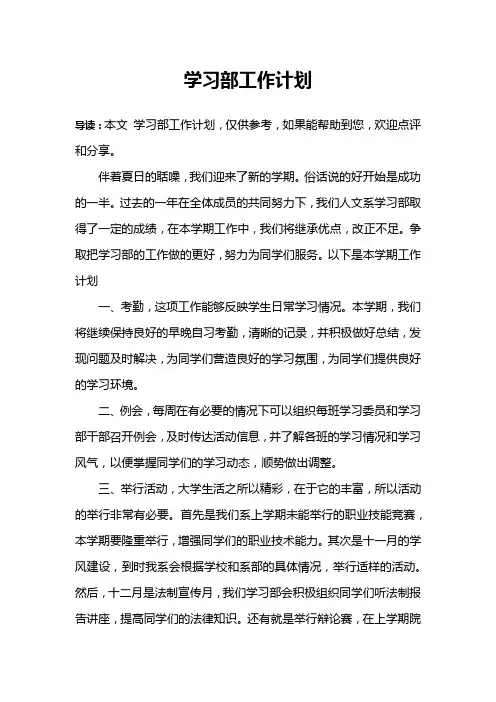 学习部工作计划

导读：本文 学习部工作计划，仅供参考，如果能帮助到您，欢迎点评和分享。

伴着夏日的聒噪，我们迎来了新的学期。俗话说的好开始是成功的一半。过去的一年在全体成员的共同努力下，我们人文系学习部取得了一定的成绩，在本学期工作中，我们将继承优点，改正不足。争取把学习部的工作做的更好，努力为同学们服务。以下是本学期工作计划

一、考勤，这项工作能够反映学生日常学习情况。本学期，我们将继续保持良好的早晚自习考勤，清晰的记录，并积极做好总结，发现问题及时解决，为同学们营造良好的学习氛围，为同学们提供良好的学习环境。

二、例会，每周在有必要的情况下可以组织每班学习委员和学习部干部召开例会，及时传达活动信息，并了解各班的学习情况和学习风气，以便掌握同学们的学习动态，顺势做出调整。

三、举行活动，大学生活之所以精彩，在于它的丰富，所以活动的举行非常有必要。首先是我们系上学期未能举行的职业技能竞赛，本学期要隆重举行，增强同学们的职业技术能力。其次是十一月的学风建设，到时我系会根据学校和系部的具体情况，举行适样的活动。然后，十二月是法制宣传月，我们学习部会积极组织同学们听法制报告讲座，提高同学们的法律知识。还有就是举行辩论赛，在上学期院